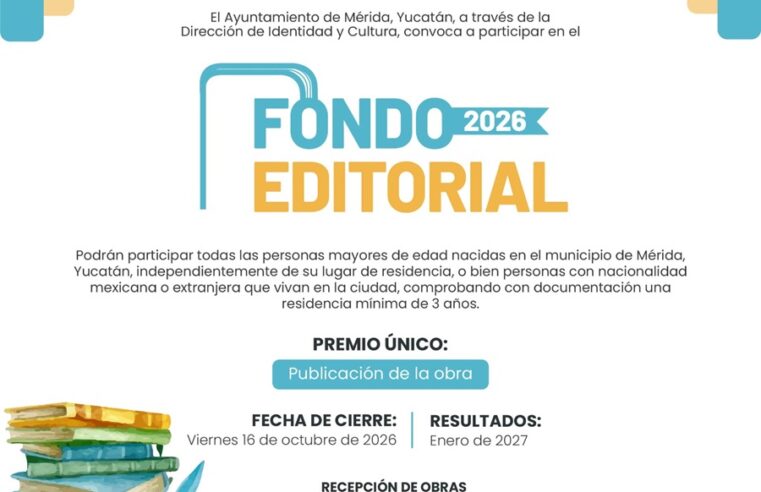 El Ayuntamiento de Mérida, Yucatán, a través de la Dirección de Identidad y Cultura, convoca a participar en el

FONDO 2026
EDITORIAL

Podrán participar todas las personas mayores de edad nacidas en el municipio de Mérida, Yucatán, independientemente de su lugar de residencia, o bien personas con nacionalidad mexicana o extranjera que vivan en la ciudad, comprobando con documentación una residencia mínima de 3 años.

PREMIO ÚNICO:
Publicación de la obra

FECHA DE CIERRE:
Viernes 16 de octubre de 2026

RESULTADOS:
Enero de 2027

RECEPCIÓN DE OBRAS